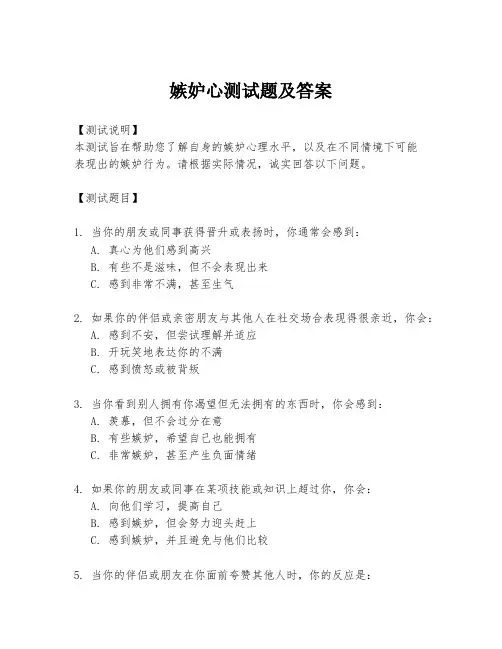 嫉妒心测试题及答案

【测试说明】
本测试旨在帮助您了解自身的嫉妒心理水平，以及在不同情境下可能表现出的嫉妒行为。请根据实际情况，诚实回答以下问题。

【测试题目】

1. 当你的朋友或同事获得晋升或表扬时，你通常会感到：
A. 真心为他们感到高兴
B. 有些不是滋味，但不会表现出来
C. 感到非常不满，甚至生气

2. 如果你的伴侣或亲密朋友与其他人在社交场合表现得很亲近，你会：
A. 感到不安，但尝试理解并适应
B. 开玩笑地表达你的不满
C. 感到愤怒或被背叛

3. 当你看到别人拥有你渴望但无法拥有的东西时，你会感到：
A. 羡慕，但不会过分在意
B. 有些嫉妒，希望自己也能拥有
C. 非常嫉妒，甚至产生负面情绪

4. 如果你的朋友或同事在某项技能或知识上超过你，你会：
A. 向他们学习，提高自己
B. 感到嫉妒，但会努力迎头赶上
C. 感到嫉妒，并且避免与他们比较

5. 当你的伴侣或朋友在你面前夸赞其他人时，你的反应是：